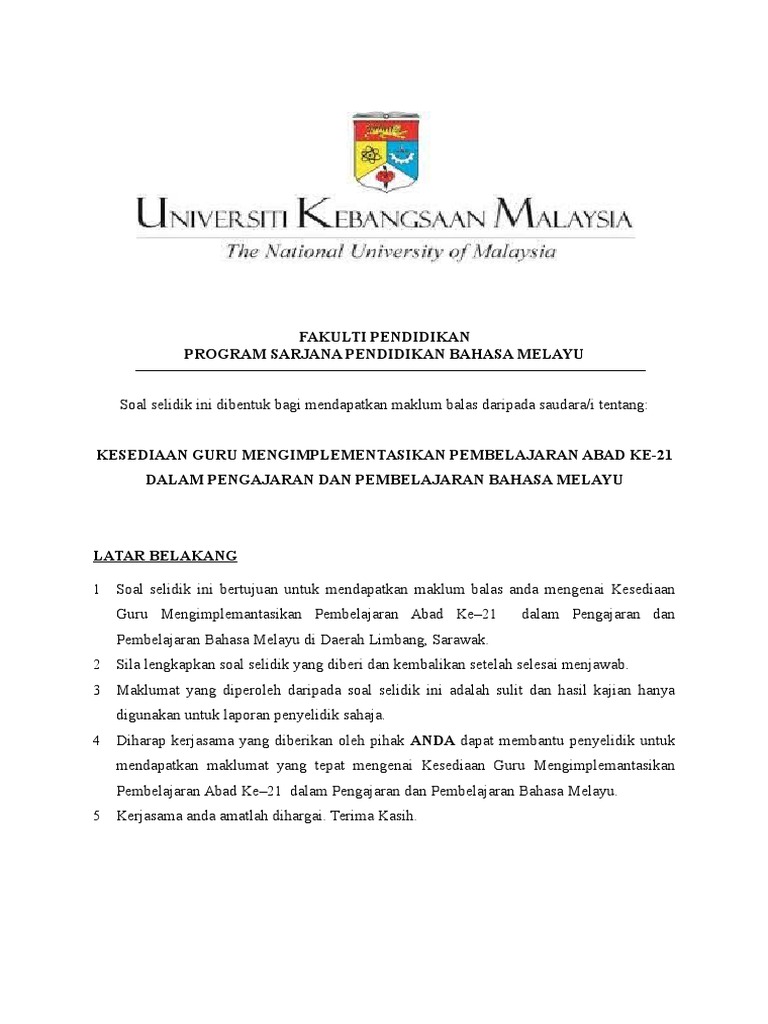 UNIVERSITI KEBANGSAAN MALAYSIA
The National University of Malaysia

FAKULTI PENDIDIKAN
PROGRAM SARJANA PENDIDIKAN BAHASA MELAYU

Soal selidik ini dibentuk bagi mendapatkan maklum balas daripada saudara/i tentang:

KESEDIAAN GURU MENGIMPLEMENTASIKAN PEMBELAJARAN ABAD KE-21 DALAM PENGAJARAN DAN PEMBELAJARAN BAHASA MELAYU

LATAR BELAKANG

1 Soal selidik ini bertujuan untuk mendapatkan maklum balas anda mengenai Kesediaan Guru Mengimplemantasikan Pembelajaran Abad Ke–21 dalam Pengajaran dan Pembelajaran Bahasa Melayu di Daerah Limbang, Sarawak.

2 Sila lengkapkan soal selidik yang diberi dan kembalikan setelah selesai menjawab.

3 Maklumat yang diperoleh daripada soal selidik ini adalah sulit dan hasil kajian hanya digunakan untuk laporan penyelidik sahaja.

4 Diharap kerjasama yang diberikan oleh pihak ANDA dapat membantu penyelidik untuk mendapatkan maklumat yang tepat mengenai Kesediaan Guru Mengimplemantasikan Pembelajaran Abad Ke–21 dalam Pengajaran dan Pembelajaran Bahasa Melayu.

5 Kerjasama anda amatlah dihargai. Terima Kasih.